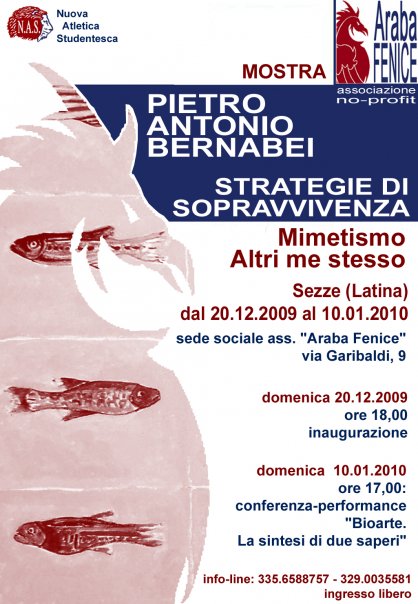 N.A.S.
Nuova Atletica Studentesca

Araba FENICE
associazione no-profit

MOSTRA

PIETRO ANTONIO BERNABEI

STRATEGIE DI SOPRAVVIVENZA

Mimetismo
Altri me stesso

Sezze (Latina)
dal 20.12.2009 al 10.01.2010

sede sociale ass. "Araba Fenice"
via Garibaldi, 9

domenica 20.12.2009
ore 18,00
inaugurazione

domenica 10.01.2010
ore 17,00:
conferenza-performance
"Bioarte.
La sintesi di due saperi"

info-line: 335.6588757 - 329.0035581
ingresso libero